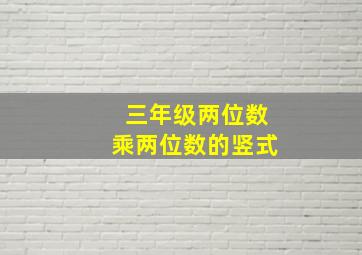 三年级两位数
乘两位数的竖式